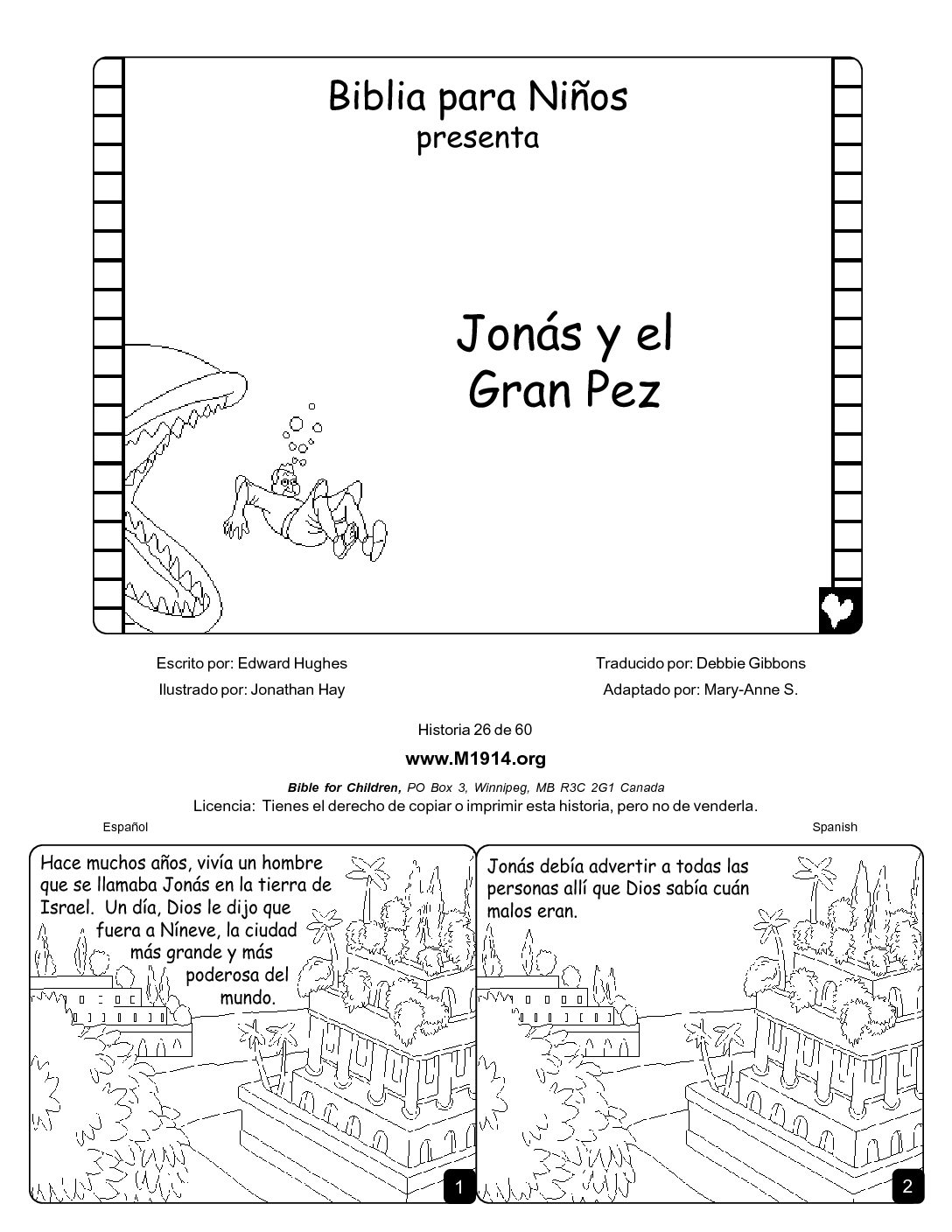 Biblia para Niños
presenta

Jonás y el Gran Pez

Escrito por: Edward Hughes
Ilustrado por: Jonathan Hay

Traducido por: Debbie Gibbons
Adaptado por: Mary-Anne S.

Historia 26 de 60

www.M1914.org

Bible for Children, PO Box 3, Winnipeg, MB R3C 2G1 Canada
Licencia: Tienes el derecho de copiar o imprimir esta historia, pero no de venderla.

Español

Spanish

Hace muchos años, vivía un hombre que se llamaba Jonás en la tierra de Israel. Un día, Dios le dijo que fuera a Nínive, la ciudad más grande y más poderosa del mundo.

1

Jonás debía advertir a todas las personas allí que Dios sabía cuán malos eran.

2